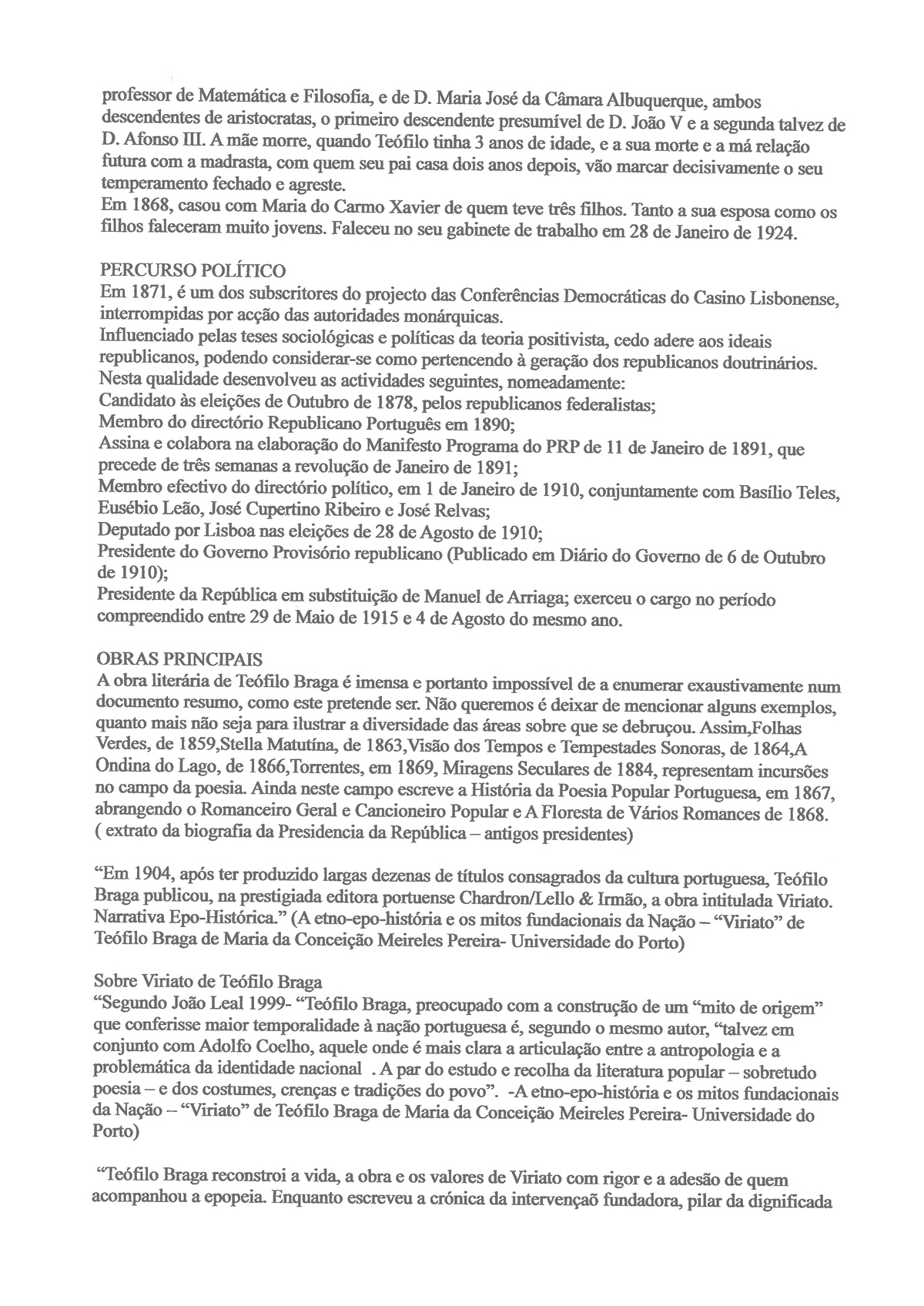 professor de Matemática e Filosofia, e de D. Maria José da Câmara Albuquerque, ambos descendentes de aristocratas, o primeiro descendente presumível de D. João V e a segunda talvez de D. Afonso III. A mãe morre, quando Teófilo tinha 3 anos de idade, e a sua morte e a má relação futura com a madrasta, com quem seu pai casa dois anos depois, vão marcar decisivamente o seu temperamento fechado e agreste.
Em 1868, casou com Maria do Carmo Xavier de quem teve três filhos. Tanto a sua esposa como os filhos faleceram muito jovens. Faleceu no seu gabinete de trabalho em 28 de Janeiro de 1924.

PERCURSO POLÍTICO
Em 1871, é um dos subscritores do projecto das Conferências Democráticas do Casino Lisbonense, interrompidas por acção das autoridades monárquicas.
Influenciado pelas teses sociológicas e políticas da teoria positivista, cedo adere aos ideais republicanos, podendo considerar-se como pertencendo à geração dos republicanos doutrinários.
Nesta qualidade desenvolveu as actividades seguintes, nomeadamente:
Candidato às eleições de Outubro de 1878, pelos republicanos federalistas;
Membro do directório Republicano Português em 1890;
Assina e colabora na elaboração do Manifesto Programa do PRP de 11 de Janeiro de 1891, que precede de três semanas a revolução de Janeiro de 1891;
Membro efectivo do directório político, em 1 de Janeiro de 1910, conjuntamente com Basílio Teles, Eusébio Leão, José Cupertino Ribeiro e José Relvas;
Deputado por Lisboa nas eleições de 28 de Agosto de 1910;
Presidente do Governo Provisório republicano (Publicado em Diário do Governo de 6 de Outubro de 1910);
Presidente da República em substituição de Manuel de Arriaga; exerceu o cargo no período compreendido entre 29 de Maio de 1915 e 4 de Agosto do mesmo ano.

OBRAS PRINCIPAIS
A obra literária de Teófilo Braga é imensa e portanto impossível de a enumerar exaustivamente num documento resumo, como este pretende ser. Não queremos é deixar de mencionar alguns exemplos, quanto mais não seja para ilustrar a diversidade das áreas sobre que se debruçou. Assim,Folhas Verdes, de 1859,Stella Matutína, de 1863,Visão dos Tempos e Tempestades Sonoras, de 1864,A Ondina do Lago, de 1866,Torrentes, em 1869, Miragens Seculares de 1884, representam incursões no campo da poesia. Ainda neste campo escreve a História da Poesia Popular Portuguesa, em 1867, abrangendo o Romanceiro Geral e Cancioneiro Popular e A Floresta de Vários Romances de 1868.
( extrato da biografia da Presidencia da República – antigos presidentes)

"Em 1904, após ter produzido largas dezenas de títulos consagrados da cultura portuguesa, Teófilo Braga publicou, na prestigiada editora portuense Chardron/Lello & Irmão, a obra intitulada Viriato. Narrativa Epo-Histórica." (A etno-epo-história e os mitos fundacionais da Nação – "Viriato" de Teófilo Braga de Maria da Conceição Meireles Pereira- Universidade do Porto)

Sobre Viriato de Teófilo Braga
"Segundo João Leal 1999- "Teófilo Braga, preocupado com a construção de um "mito de origem" que conferisse maior temporalidade à nação portuguesa é, segundo o mesmo autor, "talvez em conjunto com Adolfo Coelho, aquele onde é mais clara a articulação entre a antropologia e a problemática da identidade nacional . A par do estudo e recolha da literatura popular – sobretudo poesia – e dos costumes, crenças e tradições do povo". -A etno-epo-história e os mitos fundacionais da Nação – "Viriato" de Teófilo Braga de Maria da Conceição Meireles Pereira- Universidade do Porto)

"Teófilo Braga reconstroi a vida, a obra e os valores de Viriato com rigor e a adesão de quem acompanhou a epopeia. Enquanto escreveu a crónica da intervençaõ fundadora, pilar da dignificada